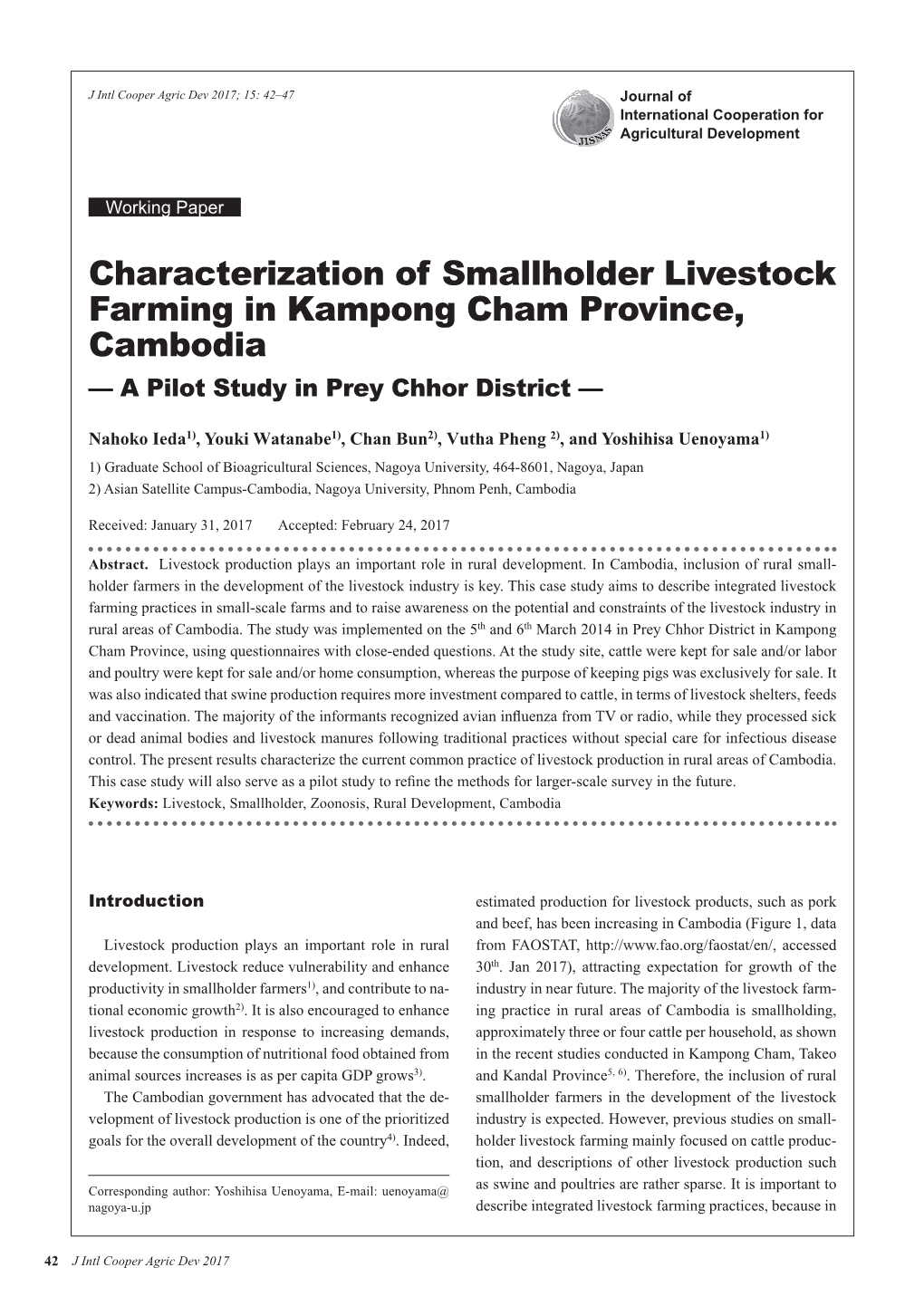 J Intl Cooper Agric Dev 2017; 15: 42–47

JISNAS

Journal of International Cooperation for Agricultural Development

Working Paper

Characterization of Smallholder Livestock Farming in Kampong Cham Province, Cambodia

— A Pilot Study in Prey Chhor District —

Nahoko Ieda$^{1)}$, Youki Watanabe$^{1)}$, Chan Bun$^{2)}$, Vutha Pheng $^{2)}$, and Yoshihisa Uenoyama$^{1)}$

1) Graduate School of Bioagricultural Sciences, Nagoya University, 464-8601, Nagoya, Japan

2) Asian Satellite Campus-Cambodia, Nagoya University, Phnom Penh, Cambodia

Received: January 31, 2017 Accepted: February 24, 2017

Abstract. Livestock production plays an important role in rural development. In Cambodia, inclusion of rural smallholder farmers in the development of the livestock industry is key. This case study aims to describe integrated livestock farming practices in small-scale farms and to raise awareness on the potential and constraints of the livestock industry in rural areas of Cambodia. The study was implemented on the 5$^{th}$ and 6$^{th}$ March 2014 in Prey Chhor District in Kampong Cham Province, using questionnaires with close-ended questions. At the study site, cattle were kept for sale and/or labor and poultry were kept for sale and/or home consumption, whereas the purpose of keeping pigs was exclusively for sale. It was also indicated that swine production requires more investment compared to cattle, in terms of livestock shelters, feeds and vaccination. The majority of the informants recognized avian influenza from TV or radio, while they processed sick or dead animal bodies and livestock manures following traditional practices without special care for infectious disease control. The present results characterize the current common practice of livestock production in rural areas of Cambodia. This case study will also serve as a pilot study to refine the methods for larger-scale survey in the future.

Keywords: Livestock, Smallholder, Zoonosis, Rural Development, Cambodia

Introduction

Livestock production plays an important role in rural development. Livestock reduce vulnerability and enhance productivity in smallholder farmers$^{1)}$, and contribute to national economic growth$^{2)}$. It is also encouraged to enhance livestock production in response to increasing demands, because the consumption of nutritional food obtained from animal sources increases is as per capita GDP grows$^{3)}$.

The Cambodian government has advocated that the development of livestock production is one of the prioritized goals for the overall development of the country$^{4)}$. Indeed,

Corresponding author: Yoshihisa Uenoyama, E-mail: uenoyama@nagoya-u.jp

estimated production for livestock products, such as pork and beef, has been increasing in Cambodia (Figure 1, data from FAOSTAT, http://www.fao.org/faostat/en/, accessed 30$^{th}$. Jan 2017), attracting expectation for growth of the industry in near future. The majority of the livestock farming practice in rural areas of Cambodia is smallholding, approximately three or four cattle per household, as shown in the recent studies conducted in Kampong Cham, Takeo and Kandal Province$^{5, 6)}$. Therefore, the inclusion of rural smallholder farmers in the development of the livestock industry is expected. However, previous studies on smallholder livestock farming mainly focused on cattle production, and descriptions of other livestock production such as swine and poultries are rather sparse. It is important to describe integrated livestock farming practices, because in

42 J Intl Cooper Agric Dev 2017